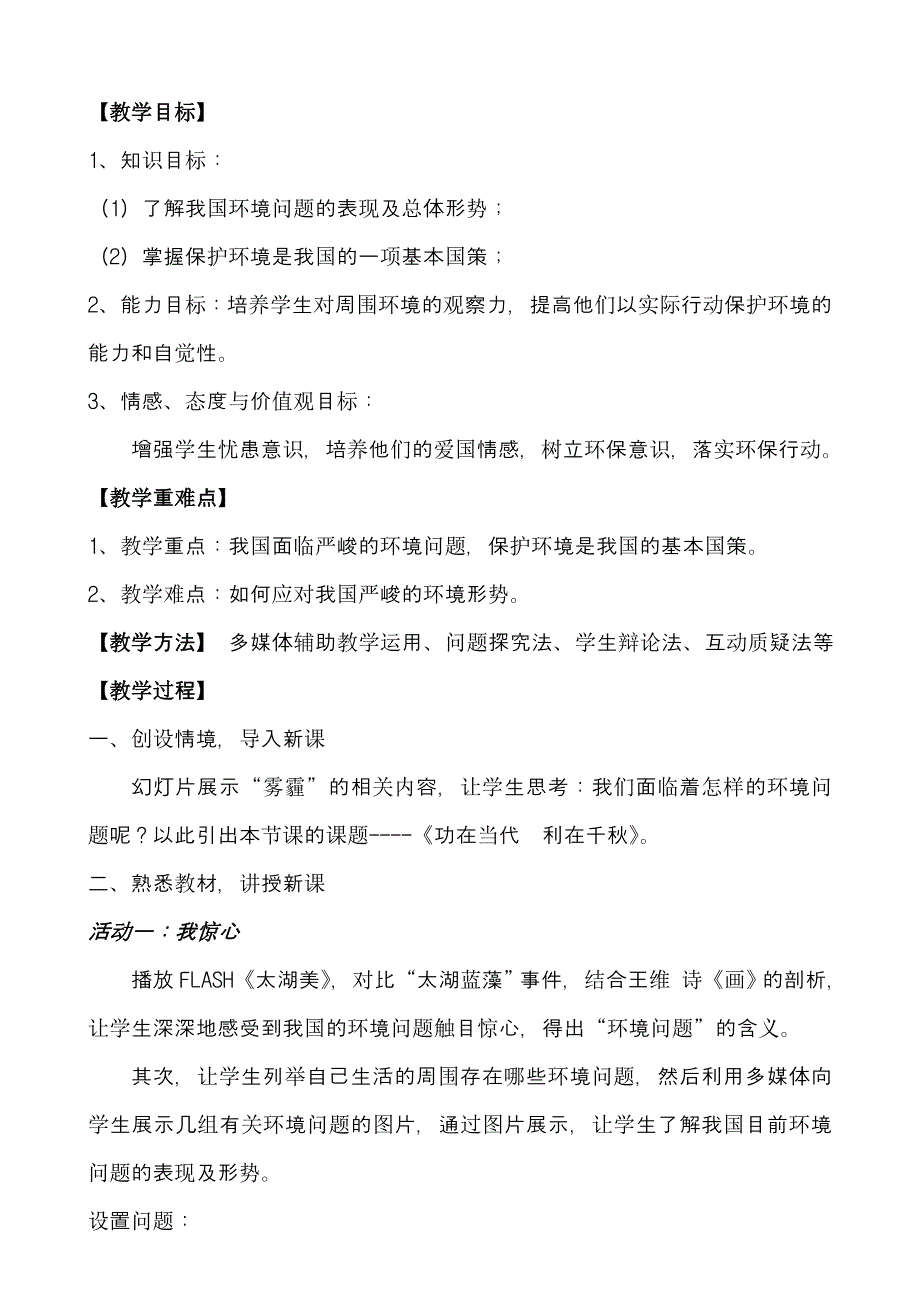 【教学目标】

1、知识目标：

（1）了解我国环境问题的表现及总体形势；

（2）掌握保护环境是我国的一项基本国策；

2、能力目标：培养学生对周围环境的观察力，提高他们以实际行动保护环境的能力和自觉性。

3、情感、态度与价值观目标：

增强学生忧患意识，培养他们的爱国情感，树立环保意识，落实环保行动。

【教学重难点】

1、教学重点：我国面临严峻的环境问题，保护环境是我国的基本国策。

2、教学难点：如何应对我国严峻的环境形势。

【教学方法】 多媒体辅助教学运用、问题探究法、学生辩论法、互动质疑法等

【教学过程】

一、创设情境，导入新课

幻灯片展示“雾霾”的相关内容，让学生思考：我们面临着怎样的环境问题呢？以此引出本节课的课题----《功在当代 利在千秋》。

二、熟悉教材，讲授新课

活动一：我惊心

播放FLASH《太湖美》，对比“太湖蓝藻”事件，结合王维 诗《画》的剖析，让学生深深地感受到我国的环境问题触目惊心，得出“环境问题”的含义。

其次，让学生列举自己生活的周围存在哪些环境问题，然后利用多媒体向学生展示几组有关环境问题的图片，通过图片展示，让学生了解我国目前环境问题的表现及形势。

设置问题：